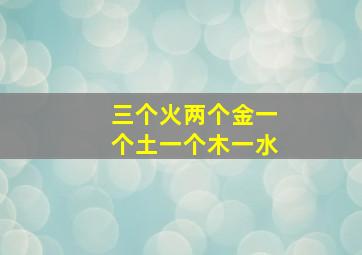 三个火两个金一个土一个木一水